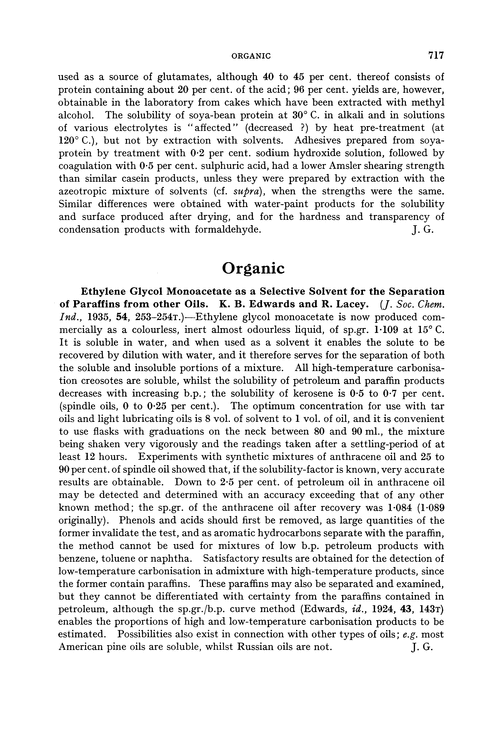 ORGANIC 717

used as a source of glutamates, although 40 to 45 per cent. thereof consists of protein containing about 20 per cent. of the acid; 96 per cent. yields are, however, obtainable in the laboratory from cakes which have been extracted with methyl alcohol. The solubility of soya-bean protein at 30° C. in alkali and in solutions of various electrolytes is "affected" (decreased ?) by heat pre-treatment (at 120° C.), but not by extraction with solvents. Adhesives prepared from soya-protein by treatment with 0·2 per cent. sodium hydroxide solution, followed by coagulation with 0·5 per cent. sulphuric acid, had a lower Amsler shearing strength than similar casein products, unless they were prepared by extraction with the azeotropic mixture of solvents (cf. supra), when the strengths were the same. Similar differences were obtained with water-paint products for the solubility and surface produced after drying, and for the hardness and transparency of condensation products with formaldehyde. J. G.

Organic

Ethylene Glycol Monoacetate as a Selective Solvent for the Separation of Paraffins from other Oils. K. B. Edwards and R. Lacey. (J. Soc. Chem. Ind., 1935, 54, 253–254T.)—Ethylene glycol monoacetate is now produced commercially as a colourless, inert almost odourless liquid, of sp.gr. 1·109 at 15° C. It is soluble in water, and when used as a solvent it enables the solute to be recovered by dilution with water, and it therefore serves for the separation of both the soluble and insoluble portions of a mixture. All high-temperature carbonisation creosotes are soluble, whilst the solubility of petroleum and paraffin products decreases with increasing b.p.; the solubility of kerosene is 0·5 to 0·7 per cent. (spindle oils, 0 to 0·25 per cent.). The optimum concentration for use with tar oils and light lubricating oils is 8 vol. of solvent to 1 vol. of oil, and it is convenient to use flasks with graduations on the neck between 80 and 90 ml., the mixture being shaken very vigorously and the readings taken after a settling-period of at least 12 hours. Experiments with synthetic mixtures of anthracene oil and 25 to 90 per cent. of spindle oil showed that, if the solubility-factor is known, very accurate results are obtainable. Down to 2·5 per cent. of petroleum oil in anthracene oil may be detected and determined with an accuracy exceeding that of any other known method; the sp.gr. of the anthracene oil after recovery was 1·084 (1·089 originally). Phenols and acids should first be removed, as large quantities of the former invalidate the test, and as aromatic hydrocarbons separate with the paraffin, the method cannot be used for mixtures of low b.p. petroleum products with benzene, toluene or naphtha. Satisfactory results are obtained for the detection of low-temperature carbonisation in admixture with high-temperature products, since the former contain paraffins. These paraffins may also be separated and examined, but they cannot be differentiated with certainty from the paraffins contained in petroleum, although the sp.gr./b.p. curve method (Edwards, id., 1924, 43, 143T) enables the proportions of high and low-temperature carbonisation products to be estimated. Possibilities also exist in connection with other types of oils; e.g. most American pine oils are soluble, whilst Russian oils are not. J. G.